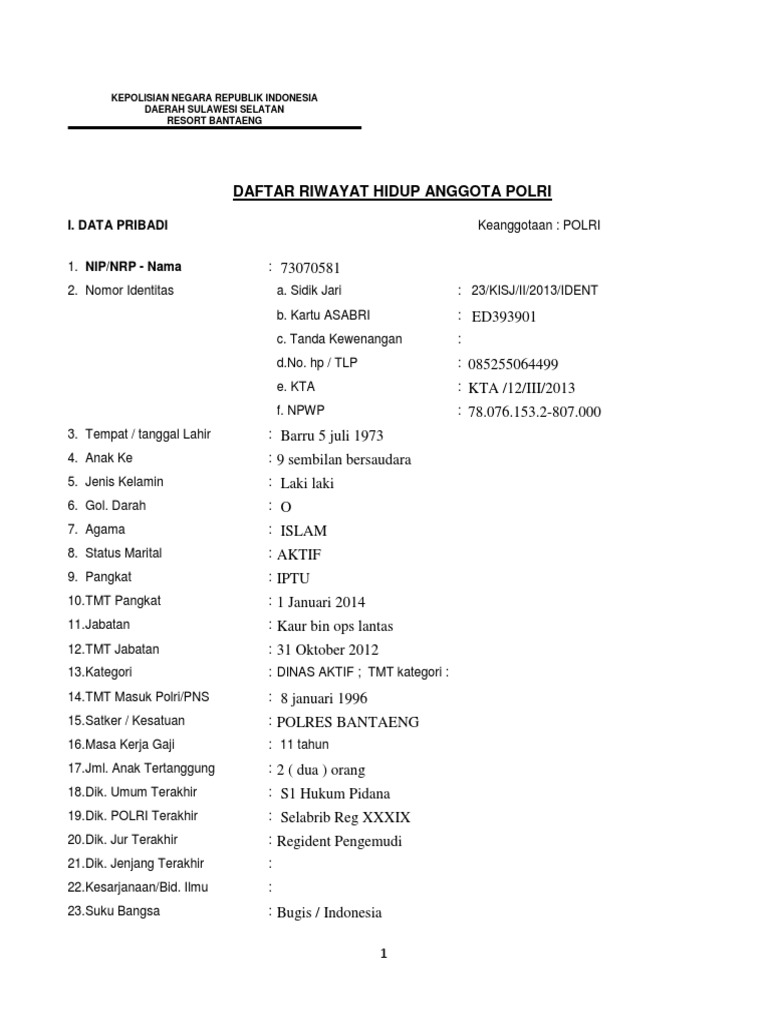 KEPOLISIAN NEGARA REPUBLIK INDONESIA
DAERAH SULAWESI SELATAN
RESORT BANTAENG

DAFTAR RIWAYAT HIDUP ANGGOTA POLRI

I. DATA PRIBADI

Keanggotaan : POLRI

1. NIP/NRP - Nama : 73070581
2. Nomor Identitas
a. Sidik Jari : 23/KISJ/II/2013/IDENT
b. Kartu ASABRI : ED393901
c. Tanda Kewenangan :
d.No. hp / TLP : 085255064499
e. KTA : KTA /12/III/2013
f. NPWP : 78.076.153.2-807.000
3. Tempat / tanggal Lahir : Barru 5 juli 1973
4. Anak Ke : 9 sembilan bersaudara
5. Jenis Kelamin : Laki laki
6. Gol. Darah : O
7. Agama : ISLAM
8. Status Marital : AKTIF
9. Pangkat : IPTU
10.TMT Pangkat : 1 Januari 2014
11.Jabatan : Kaur bin ops lantas
12.TMT Jabatan : 31 Oktober 2012
13.Kategori : DINAS AKTIF ; TMT kategori :
14.TMT Masuk Polri/PNS : 8 januari 1996
15.Satker / Kesatuan : POLRES BANTAENG
16.Masa Kerja Gaji : 11 tahun
17.Jml. Anak Tertanggung : 2 ( dua ) orang
18.Dik. Umum Terakhir : S1 Hukum Pidana
19.Dik. POLRI Terakhir : Selabrib Reg XXXIX
20.Dik. Jur Terakhir : Regident Pengemudi
21.Dik. Jenjang Terakhir :
22.Kesarjanaan/Bid. Ilmu :
23.Suku Bangsa : Bugis / Indonesia

1